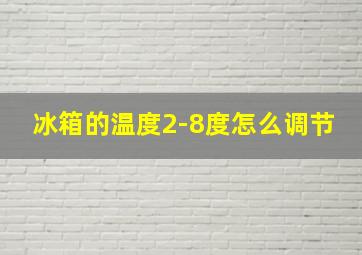 冰箱的温度2-8度怎么调节